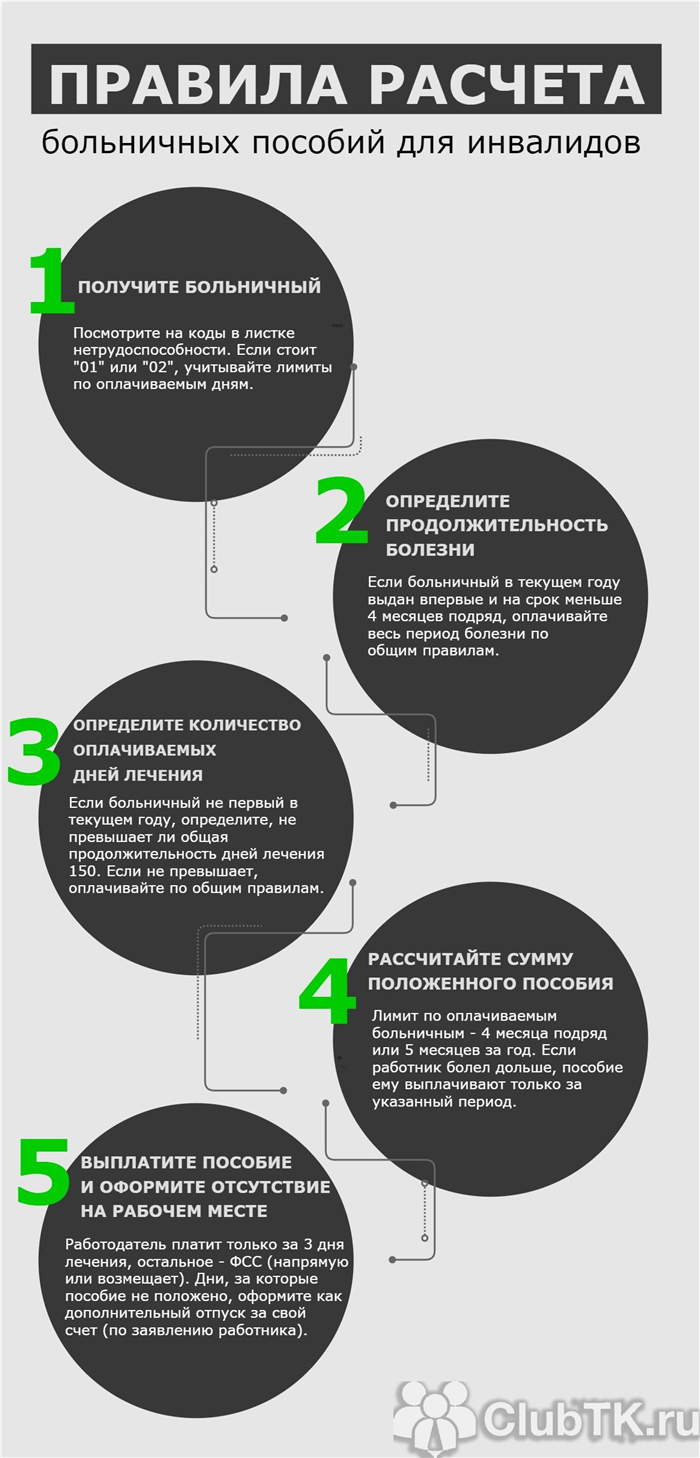 ПРАВИЛА РАСЧЕТА

больничных пособий для инвалидов

1 ПОЛУЧИТЕ БОЛЬНИЧНЫЙ

Посмотрите на коды в листке нетрудоспособности. Если стоит "01" или "02", учитывайте лимиты по оплачиваемым дням.

2 ОПРЕДЕЛИТЕ ПРОДОЛЖИТЕЛЬНОСТЬ БОЛЕЗНИ

Если больничный в текущем году выдан впервые и на срок меньше 4 месяцев подряд, оплачивайте весь период болезни по общим правилам.

3 ОПРЕДЕЛИТЕ КОЛИЧЕСТВО ОПЛАЧИВАЕМЫХ ДНЕЙ ЛЕЧЕНИЯ

Если больничный не первый в текущем году, определите, не превышает ли общая продолжительность дней лечения 150. Если не превышает, оплачивайте по общим правилам.

4 РАССЧИТАЙТЕ СУММУ ПОЛОЖЕННОГО ПОСОБИЯ

Лимит по оплачиваемым больничным - 4 месяца подряд или 5 месяцев за год. Если работник болел дольше, пособие ему выплачивают только за указанный период.

5 ВЫПЛАТИТЕ ПОСОБИЕ И ОФОРМИТЕ ОТСУТСТВИЕ НА РАБОЧЕМ МЕСТЕ

Работодатель платит только за 3 дня лечения, остальное - ФСС (напрямую или возмещает). Дни, за которые пособие не положено, оформите как дополнительный отпуск за свой счет (по заявлению работника).

ClubTK.ru